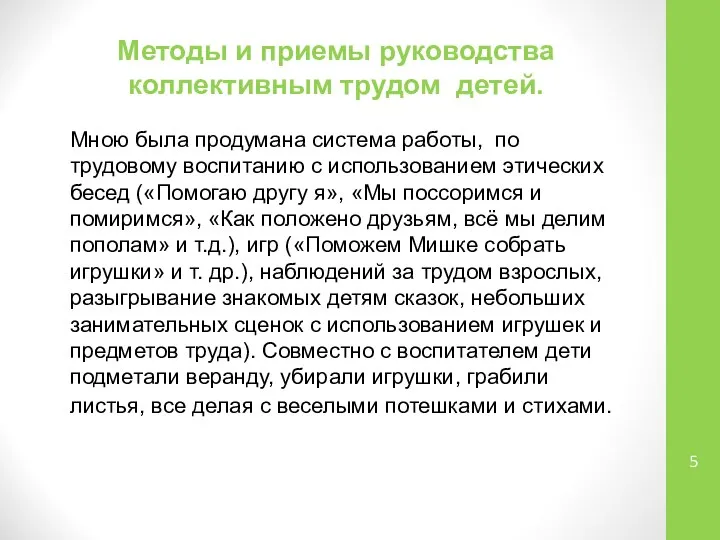 Методы и приемы руководства коллективным трудом детей.

Мною была продумана система работы, по трудовому воспитанию с использованием этических бесед («Помогаю другу я», «Мы поссоримся и помиримся», «Как положено друзьям, всё мы делим пополам» и т.д.), игр («Поможем Мишке собрать игрушки» и т. др.), наблюдений за трудом взрослых, разыгрывание знакомых детям сказок, небольших занимательных сценок с использованием игрушек и предметов труда). Совместно с воспитателем дети подметали веранду, убирали игрушки, грабили листья, все делая с веселыми потешками и стихами.

5